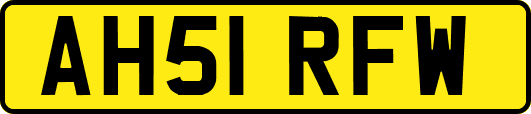 AH51 RFW